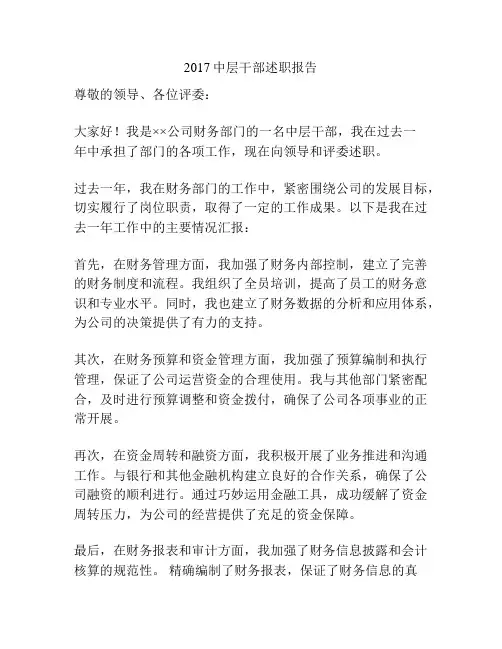 2017 中层干部述职报告

尊敬的领导、各位评委：

大家好！我是××公司财务部门的一名中层干部，我在过去一年中承担了部门的各项工作，现在向领导和评委述职。

过去一年，我在财务部门的工作中，紧密围绕公司的发展目标，切实履行了岗位职责，取得了一定的工作成果。以下是我在过去一年工作中的主要情况汇报：

首先，在财务管理方面，我加强了财务内部控制，建立了完善的财务制度和流程。我组织了全员培训，提高了员工的财务意识和专业水平。同时，我也建立了财务数据的分析和应用体系，为公司的决策提供了有力的支持。

其次，在财务预算和资金管理方面，我加强了预算编制和执行管理，保证了公司运营资金的合理使用。我与其他部门紧密配合，及时进行预算调整和资金拨付，确保了公司各项事业的正常开展。

再次，在资金周转和融资方面，我积极开展了业务推进和沟通工作。与银行和其他金融机构建立良好的合作关系，确保了公司融资的顺利进行。通过巧妙运用金融工具，成功缓解了资金周转压力，为公司的经营提供了充足的资金保障。

最后，在财务报表和审计方面，我加强了财务信息披露和会计核算的规范性。 精确编制了财务报表，保证了财务信息的真